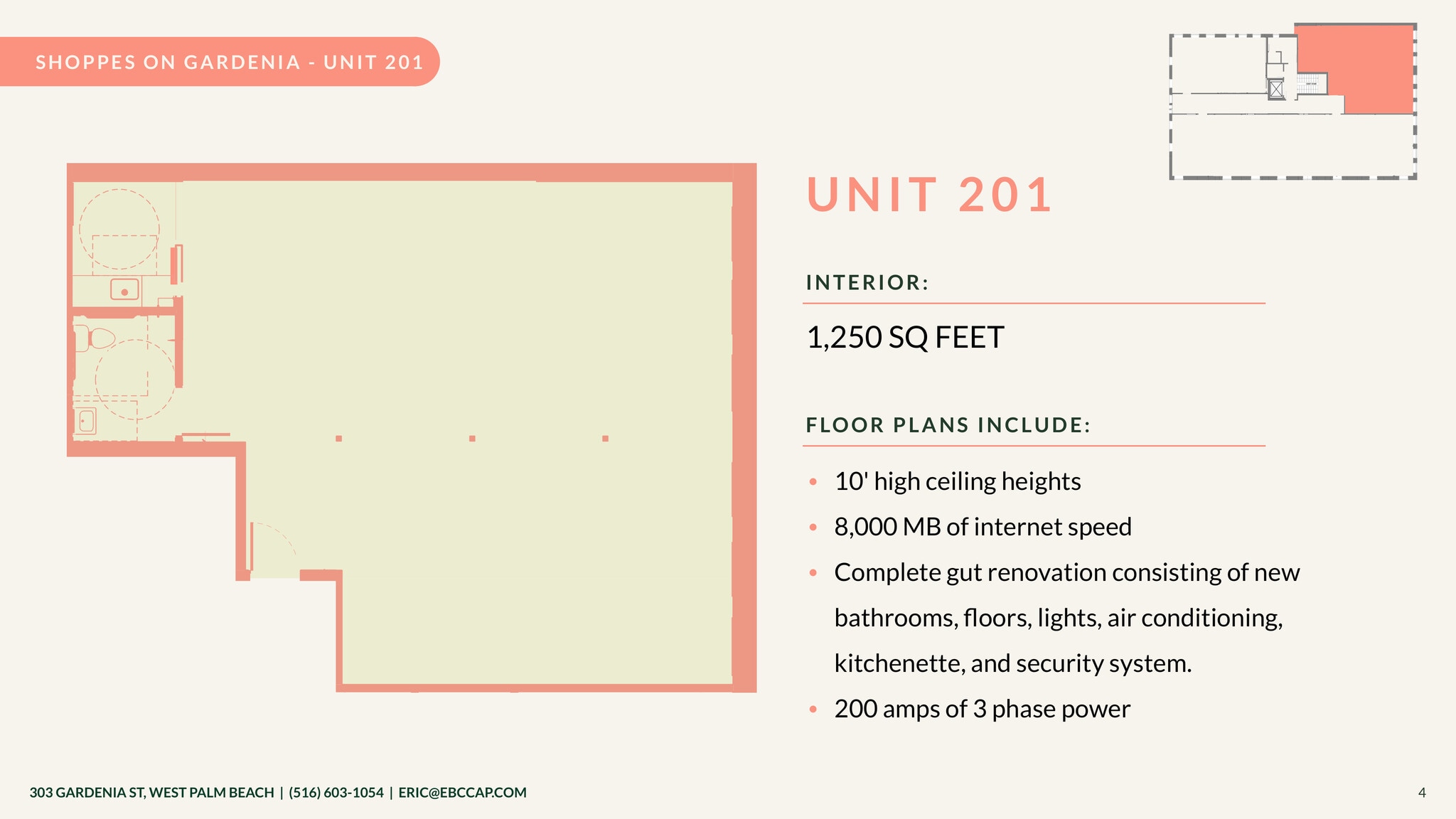 SHOPPES ON GARDENIA - UNIT 201

UNIT 201

INTERIOR:

1,250 SQ FEET

FLOOR PLANS INCLUDE:

• 10' high ceiling heights
• 8,000 MB of internet speed
• Complete gut renovation consisting of new bathrooms, floors, lights, air conditioning, kitchenette, and security system.
• 200 amps of 3 phase power

303 GARDENIA ST, WEST PALM BEACH | (516) 603-1054 | ERIC@EBCCAP.COM

4